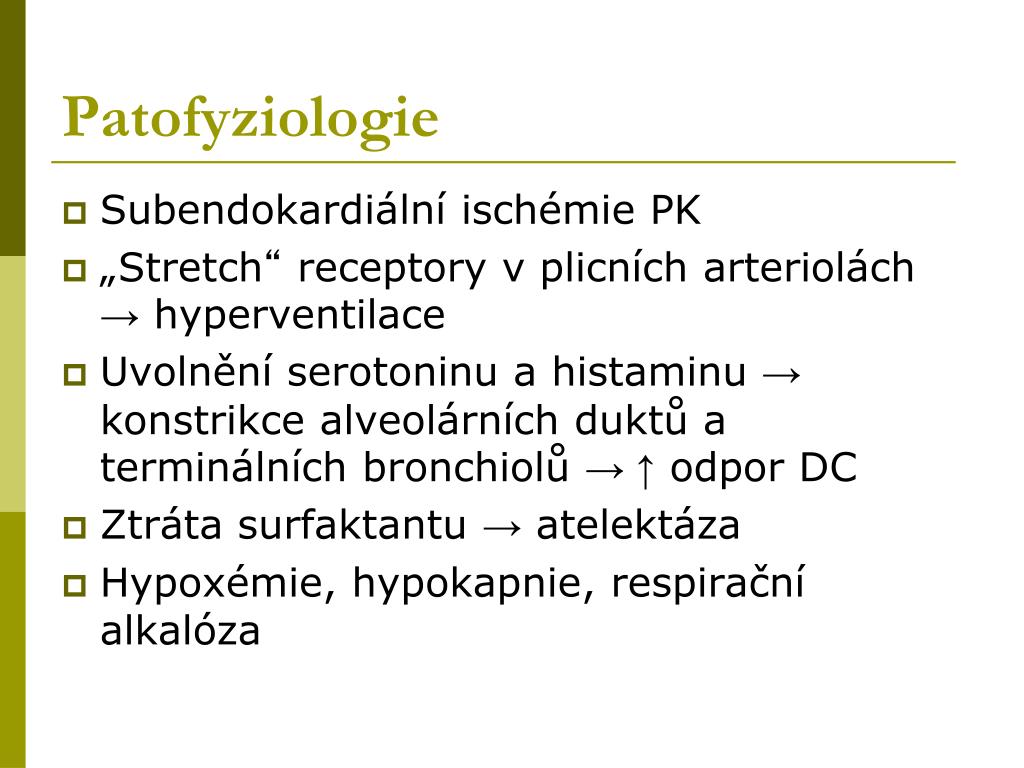 Patofyziologie

Subendokardiální ischémie PK

„Stretch“ receptory v plicních arteriolách → hyperventilace

Uvolnění serotoninu a histaminu → konstrikce alveolárních duktů a terminálních bronchiolů → ↑ odpor DC

Ztráta surfaktantu → atelektáza

Hypoxémie, hypokapnie, respirační alkalóza